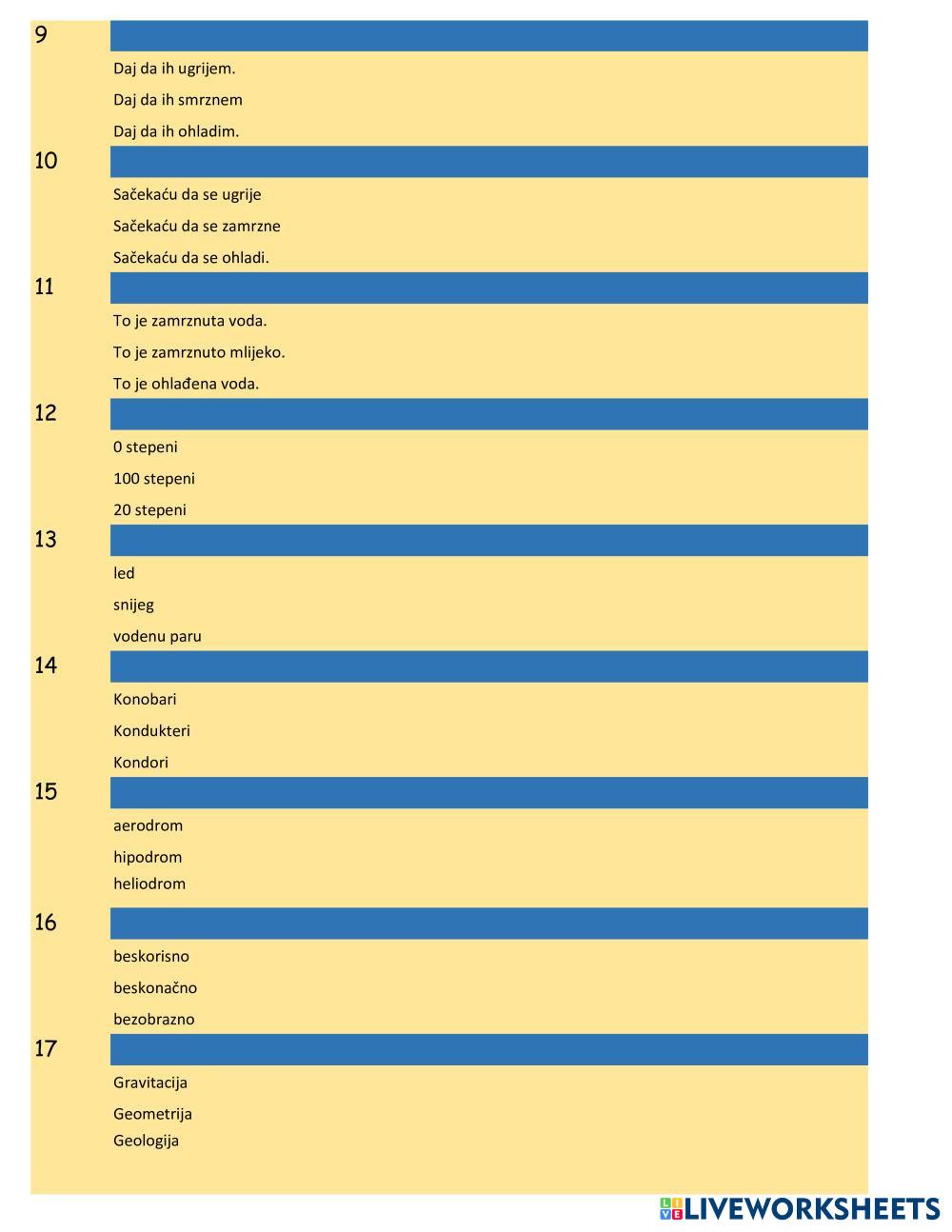 9

Daj da ih ugrijem.

Daj da ih smrznem

Daj da ih ohladim.

10

Sačekaću da se ugrije

Sačekaću da se zamrzne

Sačekaću da se ohladi.

11

To je zamrznuta voda.

To je zamrznuto mlijeko.

To je ohlađena voda.

12

0 stepeni

100 stepeni

20 stepeni

13

led

snijeg

vodenu paru

14

Konobari

Kondukteri

Kondori

15

aerodrom

hipodrom

heliodrom

16

beskorisno

beskonačno

bezobrazno

17

Gravitacija

Geometrija

Geologija

LIVEWORKSHEETS